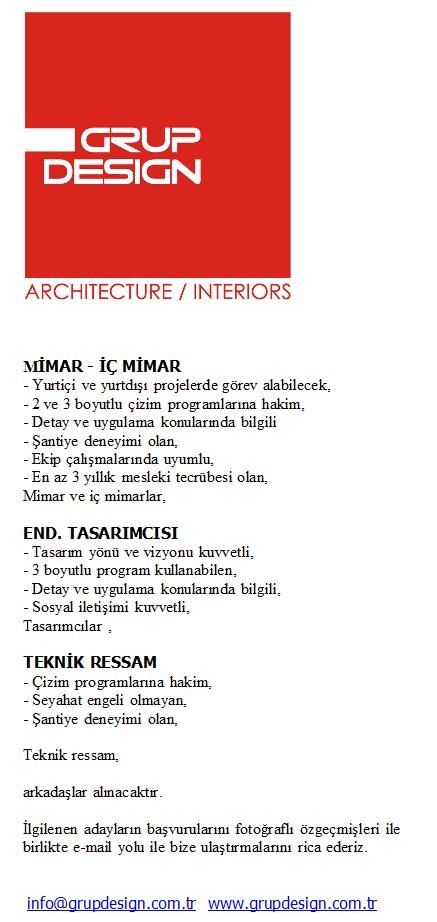 GRUP
DESIGN

ARCHITECTURE / INTERIORS

MİMAR - İÇ MİMAR
- Yurtiçi ve yurtdışı projelerde görev alabilecek,
- 2 ve 3 boyutlu çizim programlarına hakim,
- Detay ve uygulama konularında bilgili
- Şantiye deneyimi olan,
- Ekip çalışmalarında uyumlu,
- En az 3 yıllık mesleki tecrübesi olan,
Mimar ve iç mimarlar,

END. TASARIMCISI
- Tasarım yönü ve vizyonu kuvvetli,
- 3 boyutlu program kullanabilen,
- Detay ve uygulama konularında bilgili,
- Sosyal iletişimi kuvvetli,
Tasarımcılar ,

TEKNİK RESSAM
- Çizim programlarına hakim,
- Seyahat engeli olmayan,
- Şantiye deneyimi olan,

Teknik ressam,

arkadaşlar alınacaktır.

İlgilenen adayların başvurularını fotoğraflı özgeçmişleri ile birlikte e-mail yolu ile bize ulaştırmalarını rica ederiz.

info@grupdesign.com.tr www.grupdesign.com.tr